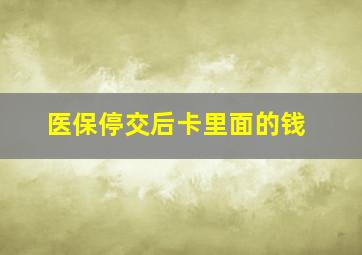 医保停交后卡里面的钱